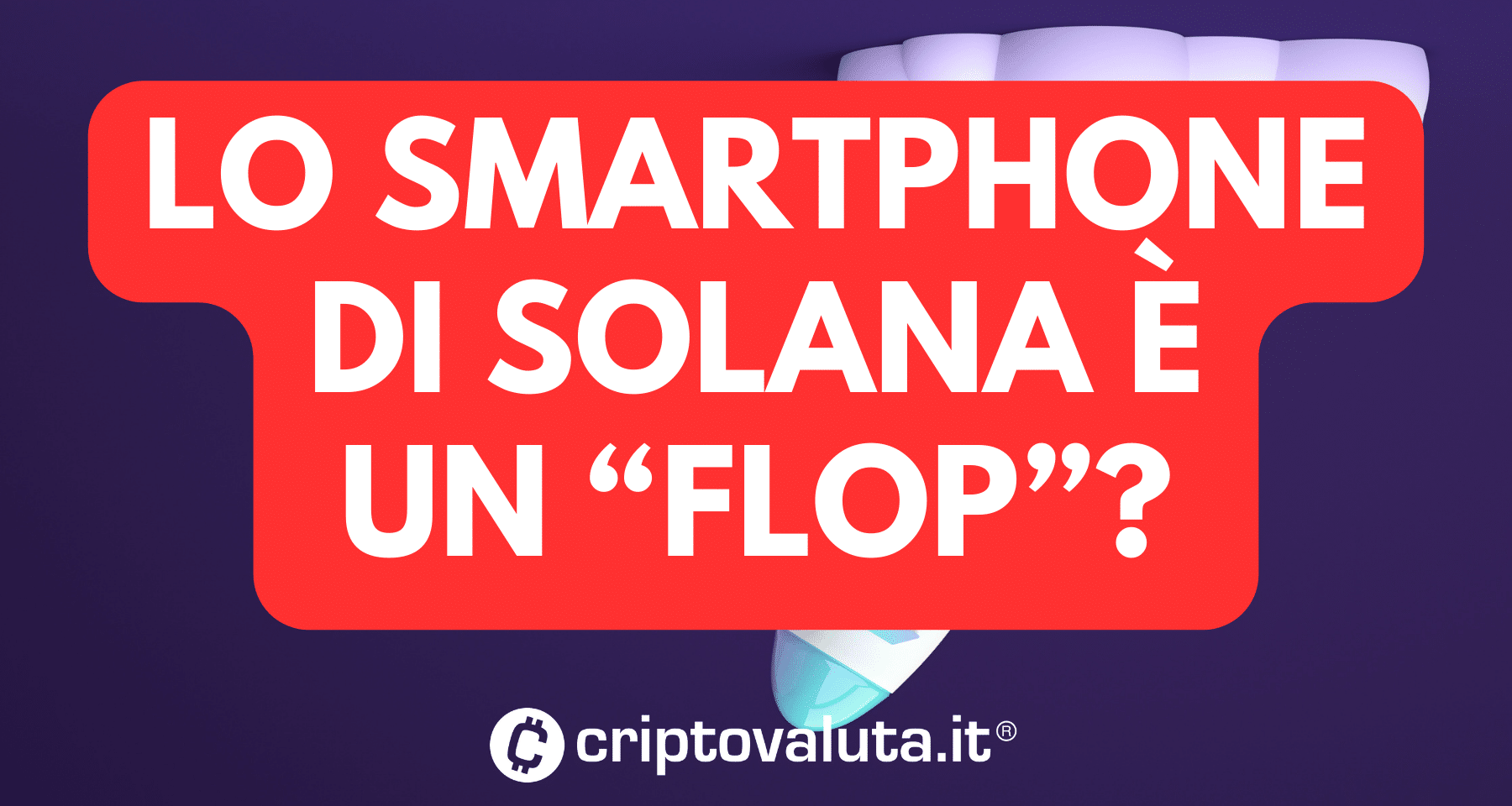 LO SMARTPHONE DI SOLANA È UN “FLOP”?

criptovaluta.it®